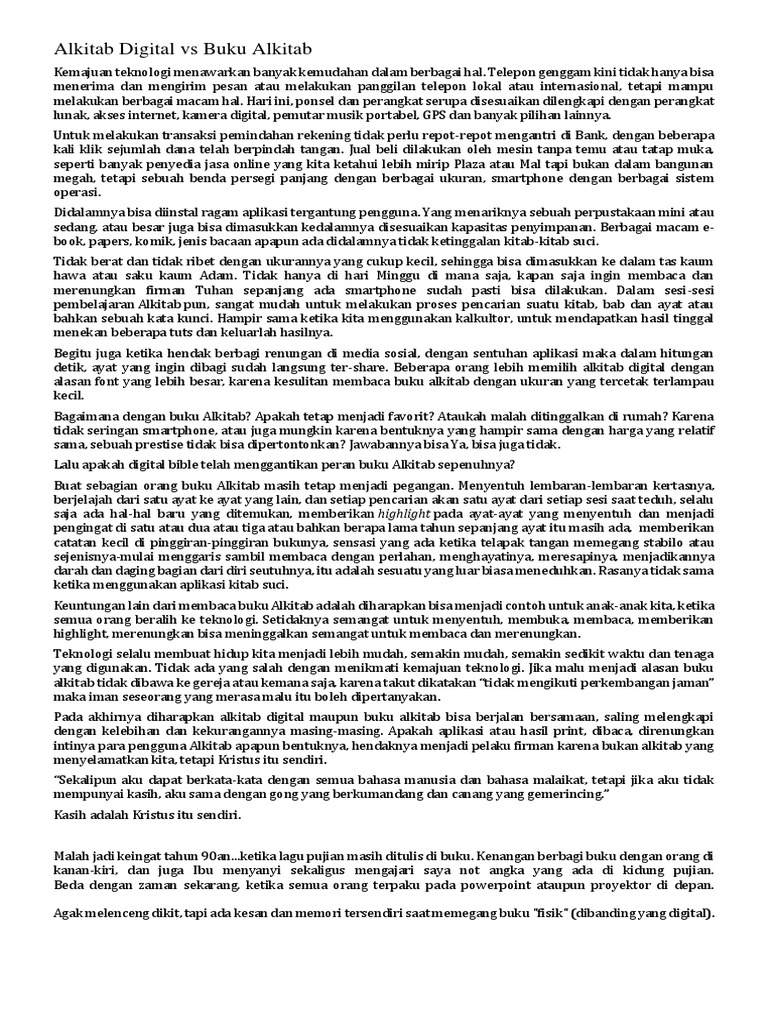 Alkitab Digital vs Buku Alkitab

Kemajuan teknologi menawarkan banyak kemudahan dalam berbagai hal. Telepon genggam kini tidak hanya bisa menerima dan mengirim pesan atau melakukan panggilan telepon lokal atau internasional, tetapi mampu melakukan berbagai macam hal. Hari ini, ponsel dan perangkat serupa disesuaikan dilengkapi dengan perangkat lunak, akses internet, kamera digital, pemutar musik portabel, GPS dan banyak pilihan lainnya.

Untuk melakukan transaksi pemindahan rekening tidak perlu repot-repot mengantri di Bank, dengan beberapa kali klik sejumlah dana telah berpindah tangan. Jual beli dilakukan oleh mesin tanpa temu atau tatap muka, seperti banyak penyedia jasa online yang kita ketahui lebih mirip Plaza atau Mal tapi bukan dalam bangunan megah, tetapi sebuah benda persegi panjang dengan berbagai ukuran, smartphone dengan berbagai sistem operasi.

Didalamnya bisa diinstal ragam aplikasi tergantung pengguna. Yang menariknya sebuah perpustakaan mini atau sedang, atau besar juga bisa dimasukkan kedalamnya disesuaikan kapasitas penyimpanan. Berbagai macam e-book, papers, komik, jenis bacaan apapun ada didalamnya tidak ketinggalan kitab-kitab suci.

Tidak berat dan tidak ribet dengan ukurannya yang cukup kecil, sehingga bisa dimasukkan ke dalam tas kaum hawa atau saku kaum Adam. Tidak hanya di hari Minggu di mana saja, kapan saja ingin membaca dan merenungkan firman Tuhan sepanjang ada smartphone sudah pasti bisa dilakukan. Dalam sesi-sesi pembelajaran Alkitab pun, sangat mudah untuk melakukan proses pencarian suatu kitab, bab dan ayat atau bahkan sebuah kata kunci. Hampir sama ketika kita menggunakan kalkultor, untuk mendapatkan hasil tinggal menekan beberapa tuts dan keluarlah hasilnya.

Begitu juga ketika hendak berbagi renungan di media sosial, dengan sentuhan aplikasi maka dalam hitungan detik, ayat yang ingin dibagi sudah langsung ter-share. Beberapa orang lebih memilih alkitab digital dengan alasan font yang lebih besar, karena kesulitan membaca buku alkitab dengan ukuran yang tercetak terlampau kecil.

Bagaimana dengan buku Alkitab? Apakah tetap menjadi favorit? Ataukah malah ditinggalkan di rumah? Karena tidak seringan smartphone, atau juga mungkin karena bentuknya yang hampir sama dengan harga yang relatif sama, sebuah prestise tidak bisa dipertontonkan? Jawabannya bisa Ya, bisa juga tidak.

Lalu apakah digital bible telah menggantikan peran buku Alkitab sepenuhnya?

Buat sebagian orang buku Alkitab masih tetap menjadi pegangan. Menyentuh lembaran-lembaran kertasnya, berjelajah dari satu ayat ke ayat yang lain, dan setiap pencarian akan satu ayat dari setiap sesi saat teduh, selalu saja ada hal-hal baru yang ditemukan, memberikan highlight pada ayat-ayat yang menyentuh dan menjadi pengingat di satu atau dua atau tiga atau bahkan berapa lama tahun sepanjang ayat itu masih ada, memberikan catatan kecil di pinggiran-pinggiran bukunya, sensasi yang ada ketika telapak tangan memegang stabilo atau sejenisnya-mulai menggaris sambil membaca dengan perlahan, menghayatinya, meresapinya, menjadikannya darah dan daging bagian dari diri seutuhnya, itu adalah sesuatu yang luar biasa meneduhkan. Rasanya tidak sama ketika menggunakan aplikasi kitab suci.

Keuntungan lain dari membaca buku Alkitab adalah diharapkan bisa menjadi contoh untuk anak-anak kita, ketika semua orang beralih ke teknologi. Setidaknya semangat untuk menyentuh, membuka, membaca, memberikan highlight, merenungkan bisa meninggalkan semangat untuk membaca dan merenungkan.

Teknologi selalu membuat hidup kita menjadi lebih mudah, semakin mudah, semakin sedikit waktu dan tenaga yang digunakan. Tidak ada yang salah dengan menikmati kemajuan teknologi. Jika malu menjadi alasan buku alkitab tidak dibawa ke gereja atau kemana saja, karena takut dikatakan "tidak mengikuti perkembangan jaman" maka iman seseorang yang merasa malu itu boleh dipertanyakan.

Pada akhirnya diharapkan alkitab digital maupun buku alkitab bisa berjalan bersamaan, saling melengkapi dengan kelebihan dan kekurangannya masing-masing. Apakah aplikasi atau hasil print, dibaca, direnungkan intinya para pengguna Alkitab apapun bentuknya, hendaknya menjadi pelaku firman karena bukan alkitab yang menyelamatkan kita, tetapi Kristus itu sendiri.

"Sekalipun aku dapat berkata-kata dengan semua bahasa manusia dan bahasa malaikat, tetapi jika aku tidak mempunyai kasih, aku sama dengan gong yang berkumandang dan canang yang gemerincing."

Kasih adalah Kristus itu sendiri.

Malah jadi keingat tahun 90an...ketika lagu pujian masih ditulis di buku. Kenangan berbagi buku dengan orang di kanan-kiri, dan juga Ibu menyanyi sekaligus mengajari saya not angka yang ada di kidung pujian. Beda dengan zaman sekarang, ketika semua orang terpaku pada powerpoint ataupun proyektor di depan.

Agak melenceng dikit, tapi ada kesan dan memori tersendiri saat memegang buku "fisik" (dibanding yang digital).